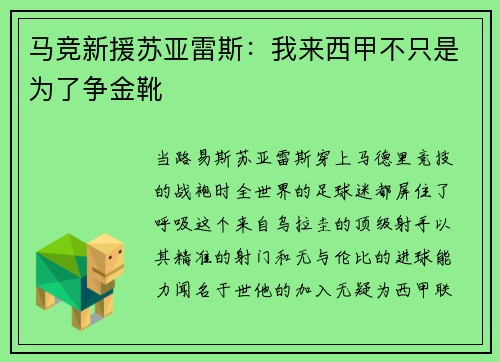 马竞新援苏亚雷斯：我来西甲不只是为了争金靴

当路易斯苏亚雷斯穿上马德里竞技的战袍时全世界的足球迷都屏住了呼吸这个来自乌拉圭的顶级射手以其精准的射门和无与伦比的进球能力闻名于世他的加入无疑为西甲联